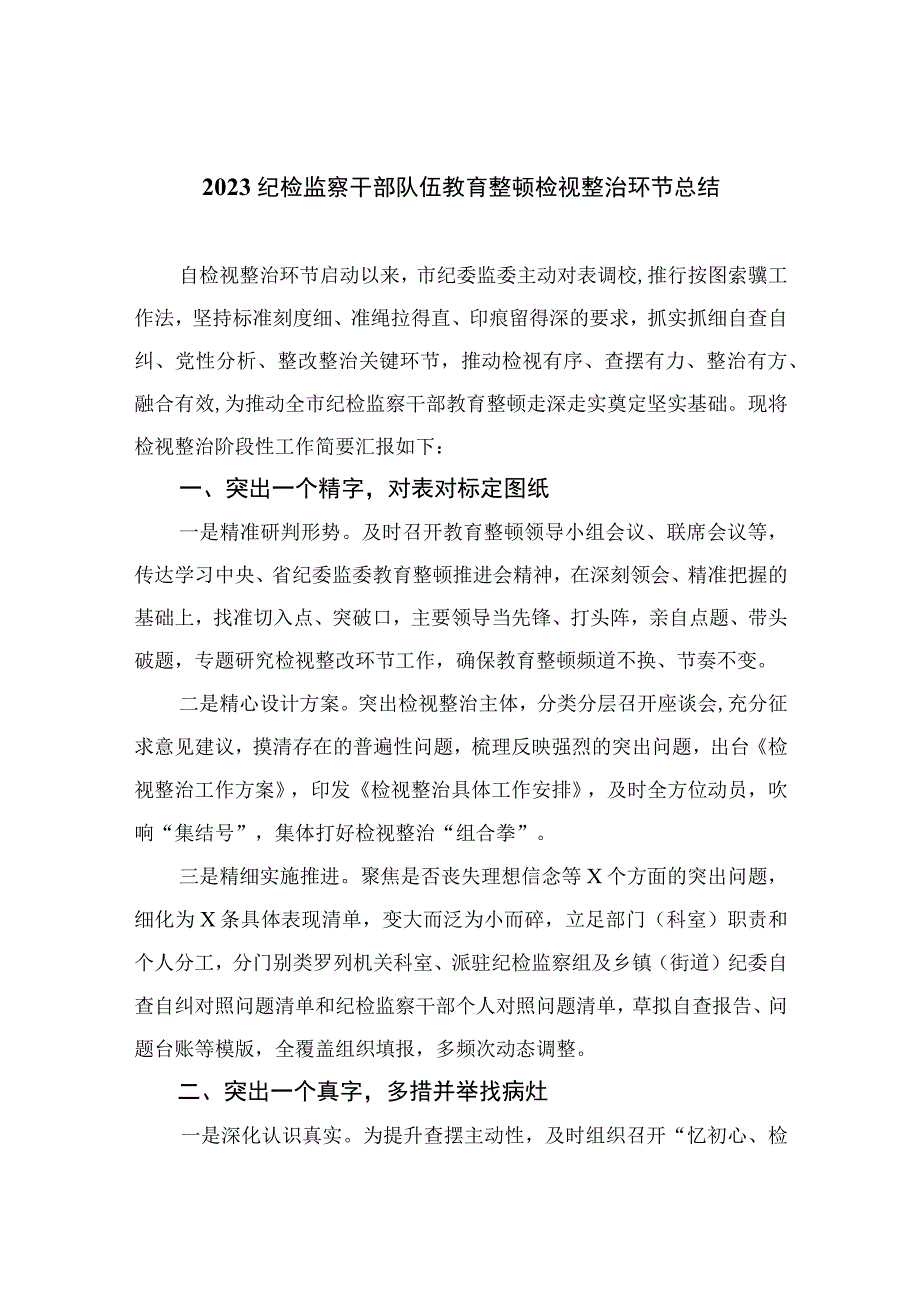 2023纪检监察干部队伍教育整顿检视整治环节总结

自检视整治环节启动以来，市纪委监委主动对表调校，推行按图索骥工作法，坚持标准刻度细、准绳拉得直、印痕留得深的要求，抓实抓细自查自纠、党性分析、整改整治关键环节，推动检视有序、查摆有力、整治有方、融合有效，为推动全市纪检监察干部教育整顿走深走实奠定坚实基础。现将检视整治阶段性工作简要汇报如下：

一、突出一个精字，对表对标定图纸

一是精准研判形势。及时召开教育整顿领导小组会议、联席会议等，传达学习中央、省纪委监委教育整顿推进会精神，在深刻领会、精准把握的基础上，找准切入点、突破口，主要领导当先锋、打头阵，亲自点题、带头破题，专题研究检视整改环节工作，确保教育整顿频道不换、节奏不变。

二是精心设计方案。突出检视整治主体，分类分层召开座谈会，充分征求意见建议，摸清存在的普遍性问题，梳理反映强烈的突出问题，出台《检视整治工作方案》，印发《检视整治具体工作安排》，及时全方位动员，吹响“集结号”，集体打好检视整治“组合拳”。

三是精细实施推进。聚焦是否丧失理想信念等X个方面的突出问题，细化为X条具体表现清单，变大而泛为小而碎，立足部门（科室）职责和个人分工，分门别类罗列机关科室、派驻纪检监察组及乡镇（街道）纪委自查自纠对照问题清单和纪检监察干部个人对照问题清单，草拟自查报告、问题台账等模版，全覆盖组织填报，多频次动态调整。

二、突出一个真字，多措并举找病灶

一是深化认识真实。为提升查摆主动性，及时组织召开“忆初心、检